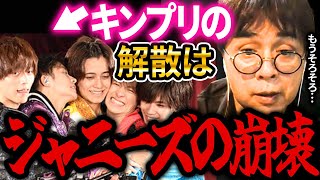 キンプリの
解散は
もうそろそろ…
ジャニーズの崩壊